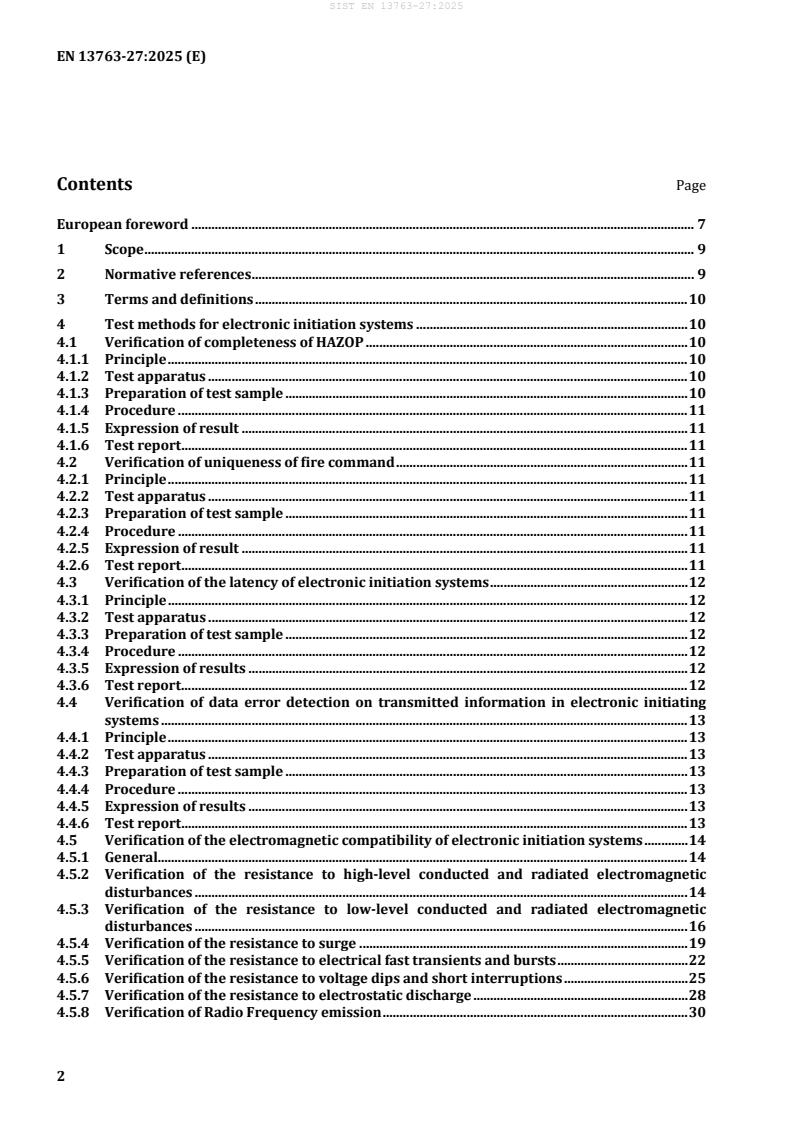 SIST EN 13763-27:2025

EN 13763-27:2025 (E)

Contents Page

European foreword 7
1 Scope 9
2 Normative references 9
3 Terms and definitions 10
4 Test methods for electronic initiation systems 10
4.1 Verification of completeness of HAZOP 10
4.1.1 Principle 10
4.1.2 Test apparatus 10
4.1.3 Preparation of test sample 10
4.1.4 Procedure 11
4.1.5 Expression of result 11
4.1.6 Test report 11
4.2 Verification of uniqueness of fire command 11
4.2.1 Principle 11
4.2.2 Test apparatus 11
4.2.3 Preparation of test sample 11
4.2.4 Procedure 11
4.2.5 Expression of result 11
4.2.6 Test report 11
4.3 Verification of the latency of electronic initiation systems 12
4.3.1 Principle 12
4.3.2 Test apparatus 12
4.3.3 Preparation of test sample 12
4.3.4 Procedure 12
4.3.5 Expression of results 12
4.3.6 Test report 12
4.4 Verification of data error detection on transmitted information in electronic initiating systems 13
4.4.1 Principle 13
4.4.2 Test apparatus 13
4.4.3 Preparation of test sample 13
4.4.4 Procedure 13
4.4.5 Expression of results 13
4.4.6 Test report 13
4.5 Verification of the electromagnetic compatibility of electronic initiation systems 14
4.5.1 General 14
4.5.2 Verification of the resistance to high-level conducted and radiated electromagnetic disturbances 14
4.5.3 Verification of the resistance to low-level conducted and radiated electromagnetic disturbances 16
4.5.4 Verification of the resistance to surge 19
4.5.5 Verification of the resistance to electrical fast transients and bursts 22
4.5.6 Verification of the resistance to voltage dips and short interruptions 25
4.5.7 Verification of the resistance to electrostatic discharge 28
4.5.8 Verification of Radio Frequency emission 30

2